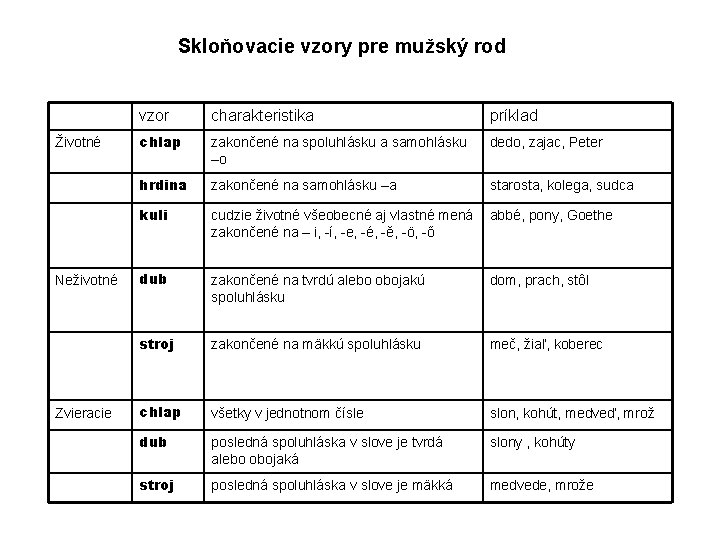 Skloňovacie vzory pre mužský rod

| | vzor | charakteristika | príklad |
|---|---|---|---|
| Životné | chlap | zakončené na spoluhlásku a samohlásku –o | dedo, zajac, Peter |
| | hrdina | zakončené na samohlásku –a | starosta, kolega, sudca |
| | kuli | cudzie životné všeobecné aj vlastné mená zakončené na – i, -í, -e, -é, -ě, -ö, -ő | abbé, pony, Goethe |
| Neživotné | dub | zakončené na tvrdú alebo obojakú spoluhlásku | dom, prach, stôl |
| | stroj | zakončené na mäkkú spoluhlásku | meč, žiaľ, koberec |
| Zvieracie | chlap | všetky v jednotnom čísle | slon, kohút, medveď, mrož |
| | dub | posledná spoluhláska v slove je tvrdá alebo obojaká | slony , kohúty |
| | stroj | posledná spoluhláska v slove je mäkká | medvede, mrože |